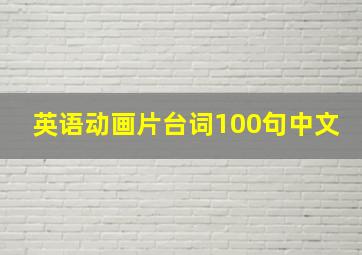 英语动画片台词100句中文